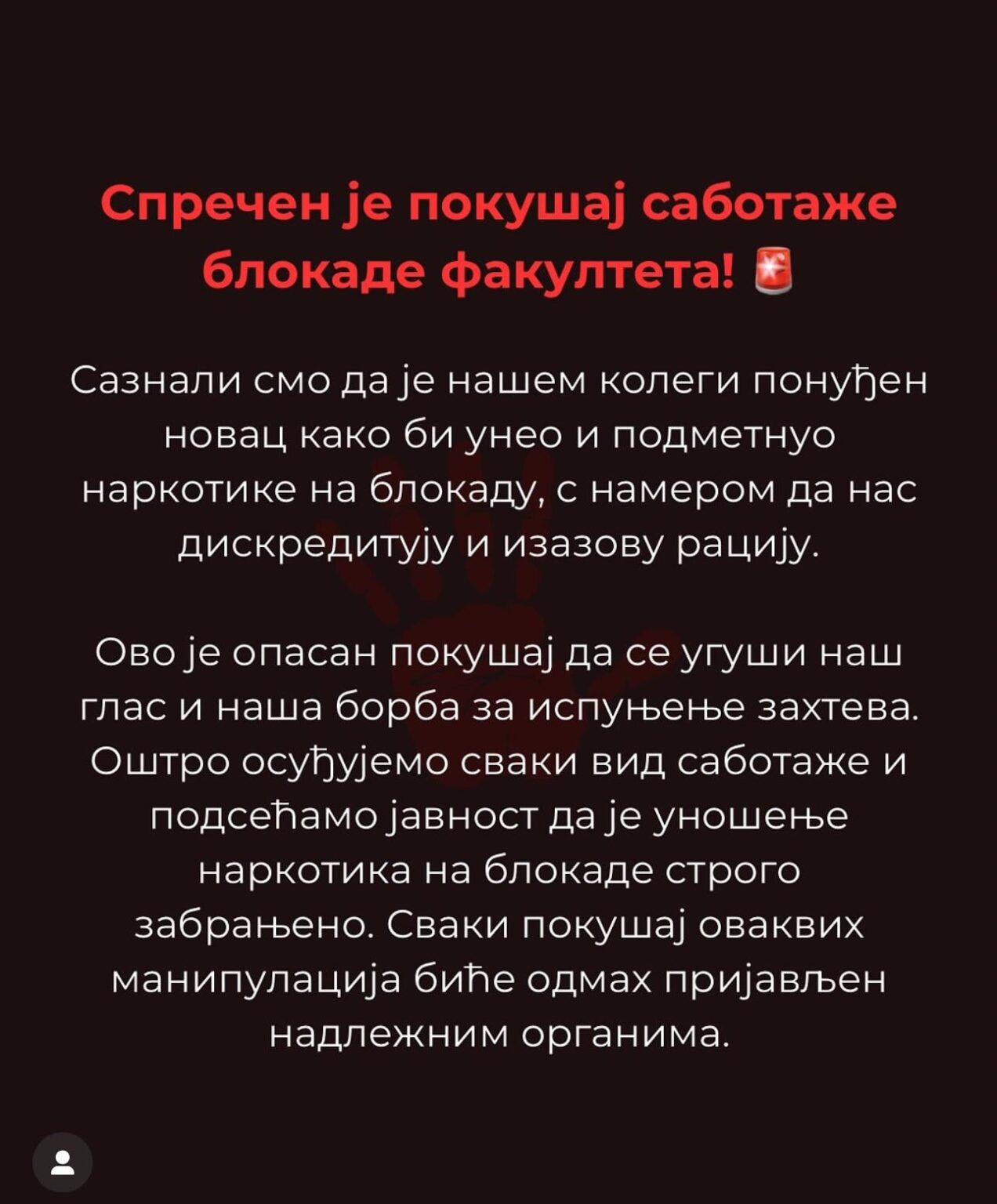 Спречен је покушај саботаже блокаде факултета! 🚨

Сазнали смо да је нашем колеги понуђен новац како би унео и подметнуо наркотике на блокаду, с намером да нас дискредитују и изазову рацију.

Ово је опасан покушај да се угуши наш глас и наша борба за испуњење захтева. Оштро осуђујемо сваки вид саботаже и подсећамо јавност да је уношење наркотика на блокаде строго забрањено. Сваки покушај оваквих манипулација биће одмах пријављен надлежним органима.